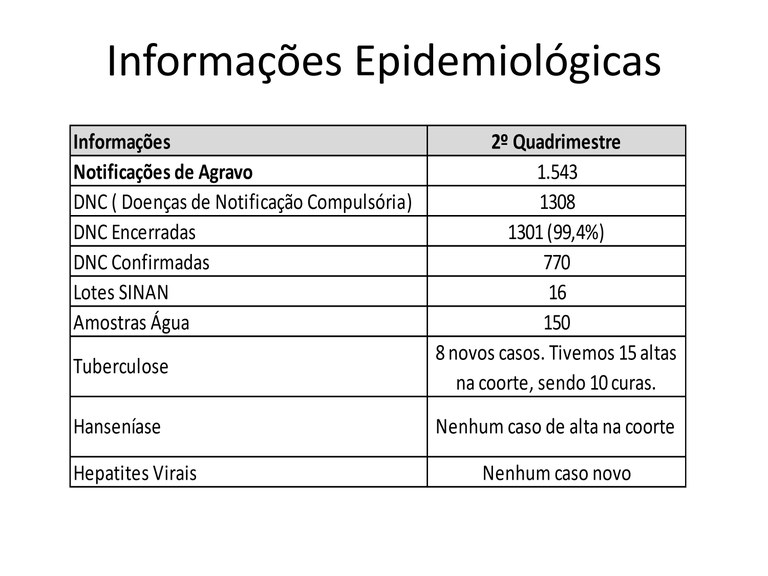 Informações Epidemiológicas

| Informações | 2º Quadrimestre |
|---|---|
| Notificações de Agravo | 1.543 |
| DNC ( Doenças de Notificação Compulsória) | 1308 |
| DNC Encerradas | 1301 (99,4%) |
| DNC Confirmadas | 770 |
| Lotes SINAN | 16 |
| Amostras Água | 150 |
| Tuberculose | 8 novos casos. Tivemos 15 altas na coorte, sendo 10 curas. |
| Hanseníase | Nenhum caso de alta na coorte |
| Hepatites Virais | Nenhum caso novo |